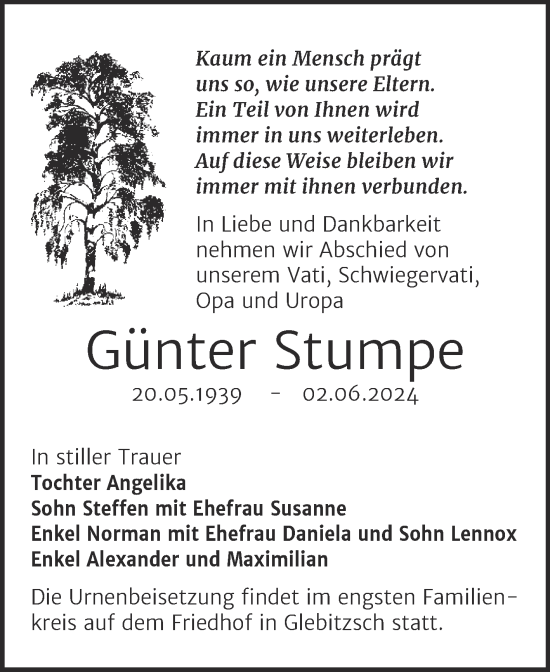 Kaum ein Mensch prägt uns so, wie unsere Eltern. Ein Teil von Ihnen wird immer in uns weiterleben. Auf diese Weise bleiben wir immer mit ihnen verbunden.

In Liebe und Dankbarkeit nehmen wir Abschied von unserem Vati, Schwiegervati, Opa und Uropa

Günter Stumpe

20.05.1939 - 02.06.2024

In stiller Trauer
Tochter Angelika
Sohn Steffen mit Ehefrau Susanne
Enkel Norman mit Ehefrau Daniela und Sohn Lennox
Enkel Alexander und Maximilian

Die Urnenbeisetzung findet im engsten Familienkreis auf dem Friedhof in Glebitzsch statt.